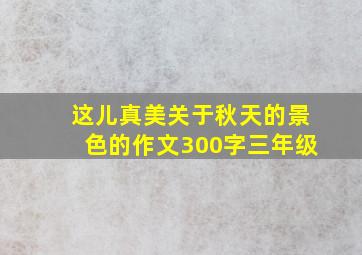 这儿真美关于秋天的景色的作文300字三年级